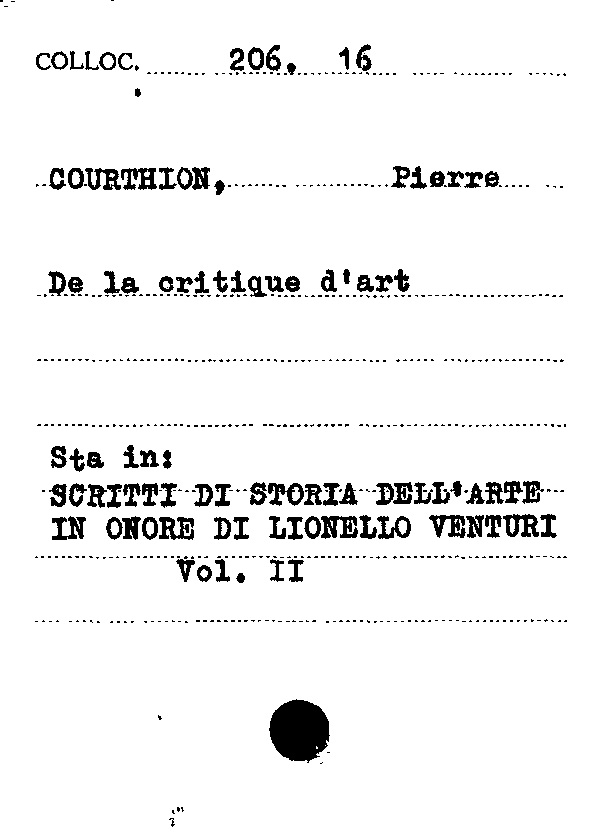 COLLOC. 206. 16

COURTHION, Pierre

De la critique d'art

Sta in:
SCRITTI DI STORIA DELL'ARTE IN ONORE DI LIONELLO VENTURI
Vol. II